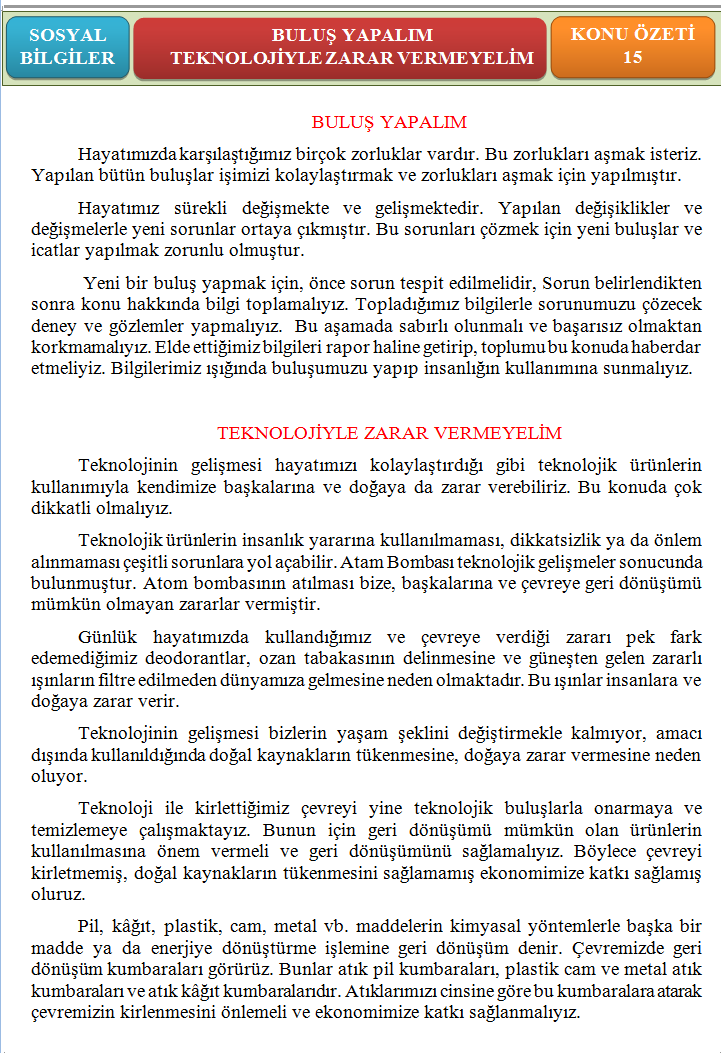 SOSYAL BİLGİLER

BULUŞ YAPALIM
TEKNOLOJİYLE ZARAR VERMEYELİM

KONU ÖZETİ 15

BULUŞ YAPALIM

Hayatımızda karşılaştığımız birçok zorluklar vardır. Bu zorlukları aşmak isteriz. Yapılan bütün buluşlar işimizi kolaylaştırmak ve zorlukları aşmak için yapılmıştır.

Hayatımız sürekli değişmekte ve gelişmektedir. Yapılan değişiklikler ve değişmelerle yeni sorunlar ortaya çıkmıştır. Bu sorunları çözmek için yeni buluşlar ve icatlar yapılmak zorunlu olmuştur.

Yeni bir buluş yapmak için, önce sorun tespit edilmelidir, Sorun belirlendikten sonra konu hakkında bilgi toplamalıyız. Topladığımız bilgilerle sorunumuzu çözecek deney ve gözlemler yapmalıyız. Bu aşamada sabırlı olunmalı ve başarısız olmaktan korkmamalıyız. Elde ettiğimiz bilgileri rapor haline getirip, toplumu bu konuda haberdar etmeliyiz. Bilgilerimiz ışığında buluşumuzu yapıp insanlığın kullanımına sunmalıyız.

TEKNOLOJİYLE ZARAR VERMEYELİM

Teknolojinin gelişmesi hayatımızı kolaylaştırdığı gibi teknolojik ürünlerin kullanımıyla kendimize başkalarına ve doğaya da zarar verebiliriz. Bu konuda çok dikkatli olmalıyız.

Teknolojik ürünlerin insanlık yararına kullanılmaması, dikkatsizlik ya da önlem alınmaması çeşitli sorunlara yol açabilir. Atam Bombası teknolojik gelişmeler sonucunda bulunmuştur. Atom bombasının atılması bize, başkalarına ve çevreye geri dönüşümü mümkün olmayan zararlar vermiştir.

Günlük hayatımızda kullandığımız ve çevreye verdiği zararı pek fark edemediğimiz deodorantlar, ozan tabakasının delinmesine ve güneşten gelen zararlı ışınların filtre edilmeden dünyamıza gelmesine neden olmaktadır. Bu ışınlar insanlara ve doğaya zarar verir.

Teknolojinin gelişmesi bizlerin yaşam şeklini değiştirmekle kalmıyor, amacı dışında kullanıldığında doğal kaynakların tükenmesine, doğaya zarar vermesine neden oluyor.

Teknoloji ile kirlettiğimiz çevreyi yine teknolojik buluşlarla onarmaya ve temizlemeye çalışmaktayız. Bunun için geri dönüşümü mümkün olan ürünlerin kullanılmasına önem vermeli ve geri dönüşümünü sağlamalıyız. Böylece çevreyi kirletmemiş, doğal kaynakların tükenmesini sağlamamış ekonomimize katkı sağlamış oluruz.

Pil, kâğıt, plastik, cam, metal vb. maddelerin kimyasal yöntemlerle başka bir madde ya da enerjiye dönüştürme işlemine geri dönüşüm denir. Çevremizde geri dönüşüm kumbaraları görürüz. Bunlar atık pil kumbaraları, plastik cam ve metal atık kumbaraları ve atık kâğıt kumbaralarıdır. Atıklarımızı cinsine göre bu kumbaralara atarak çevremizin kirlenmesini önlemeli ve ekonomimize katkı sağlanmalıyız.